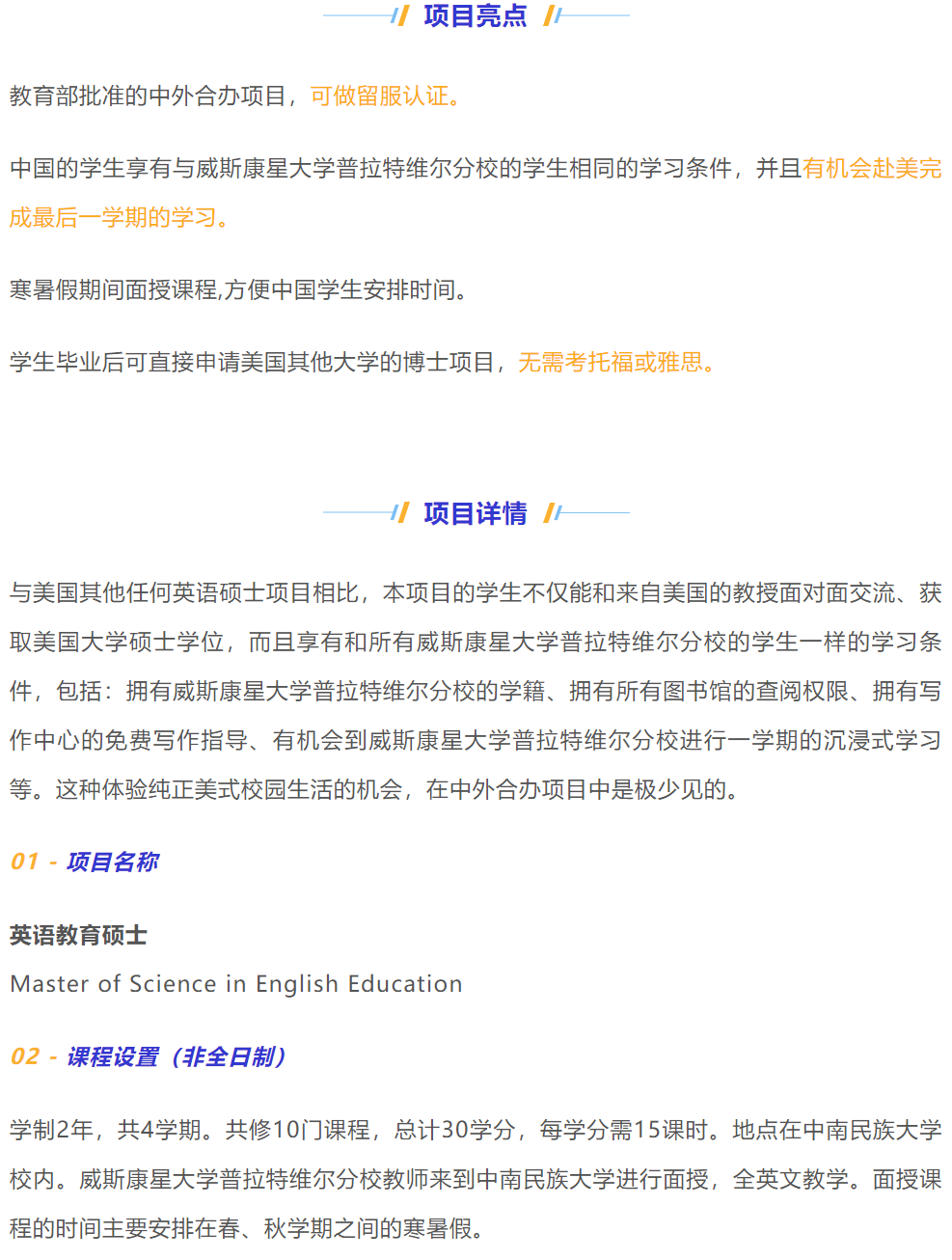 项目亮点

教育部批准的中外合办项目，可做留服认证。

中国的学生享有与威斯康星大学普拉特维尔分校的学生相同的学习条件，并且有机会赴美完成最后一学期的学习。

寒暑假期间面授课程,方便中国学生安排时间。

学生毕业后可直接申请美国其他大学的博士项目，无需考托福或雅思。

项目详情

与美国其他任何英语硕士项目相比，本项目的学生不仅能和来自美国的教授面对面交流、获取美国大学硕士学位，而且享有和所有威斯康星大学普拉特维尔分校的学生一样的学习条件，包括：拥有威斯康星大学普拉特维尔分校的学籍、拥有所有图书馆的查阅权限、拥有写作中心的免费写作指导、有机会到威斯康星大学普拉特维尔分校进行一学期的沉浸式学习等。这种体验纯正美式校园生活的机会，在中外合办项目中是极少见的。

01 - 项目名称

英语教育硕士
Master of Science in English Education

02 - 课程设置（非全日制）

学制2年，共4学期。共修10门课程，总计30学分，每学分需15课时。地点在中南民族大学校内。威斯康星大学普拉特维尔分校教师来到中南民族大学进行面授，全英文教学。面授课程的时间主要安排在春、秋学期之间的寒暑假。